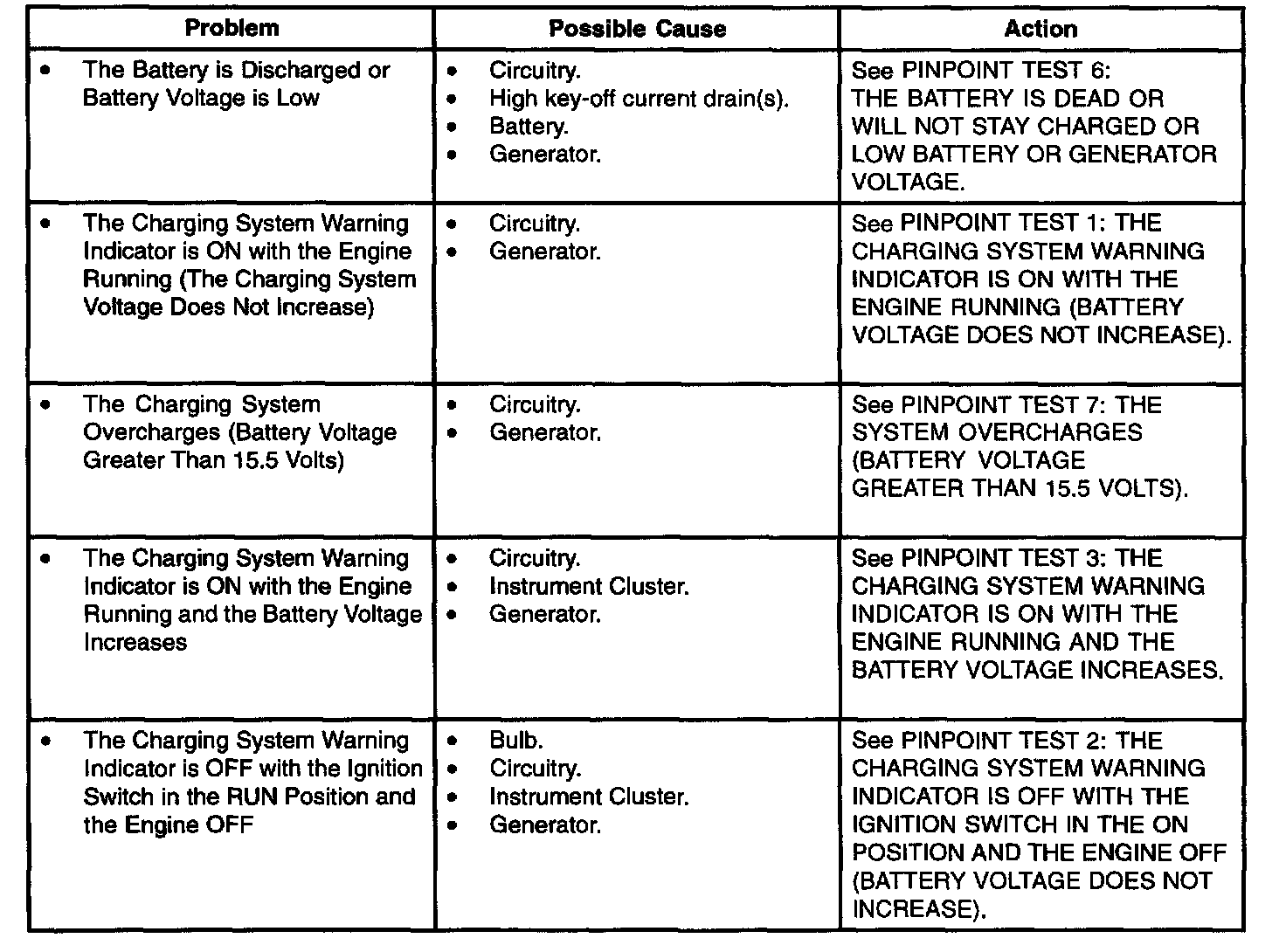 | Problem | Possible Cause | Action |
|---|---|---|
| • The Battery is Discharged or Battery Voltage is Low | • Circuitry. • High key-off current drain(s). • Battery. • Generator. | See PINPOINT TEST 6: THE BATTERY IS DEAD OR WILL NOT STAY CHARGED OR LOW BATTERY OR GENERATOR VOLTAGE. |
| • The Charging System Warning Indicator is ON with the Engine Running (The Charging System Voltage Does Not Increase) | • Circuitry. • Generator. | See PINPOINT TEST 1: THE CHARGING SYSTEM WARNING INDICATOR IS ON WITH THE ENGINE RUNNING (BATTERY VOLTAGE DOES NOT INCREASE). |
| • The Charging System Overcharges (Battery Voltage Greater Than 15.5 Volts) | • Circuitry. • Generator. | See PINPOINT TEST 7: THE SYSTEM OVERCHARGES (BATTERY VOLTAGE GREATER THAN 15.5 VOLTS). |
| • The Charging System Warning Indicator is ON with the Engine Running and the Battery Voltage Increases | • Circuitry. • Instrument Cluster. • Generator. | See PINPOINT TEST 3: THE CHARGING SYSTEM WARNING INDICATOR IS ON WITH THE ENGINE RUNNING AND THE BATTERY VOLTAGE INCREASES. |
| • The Charging System Warning Indicator is OFF with the Ignition Switch in the RUN Position and the Engine OFF | • Bulb. • Circuitry. • Instrument Cluster. • Generator. | See PINPOINT TEST 2: THE CHARGING SYSTEM WARNING INDICATOR IS OFF WITH THE IGNITION SWITCH IN THE ON POSITION AND THE ENGINE OFF (BATTERY VOLTAGE DOES NOT INCREASE). |